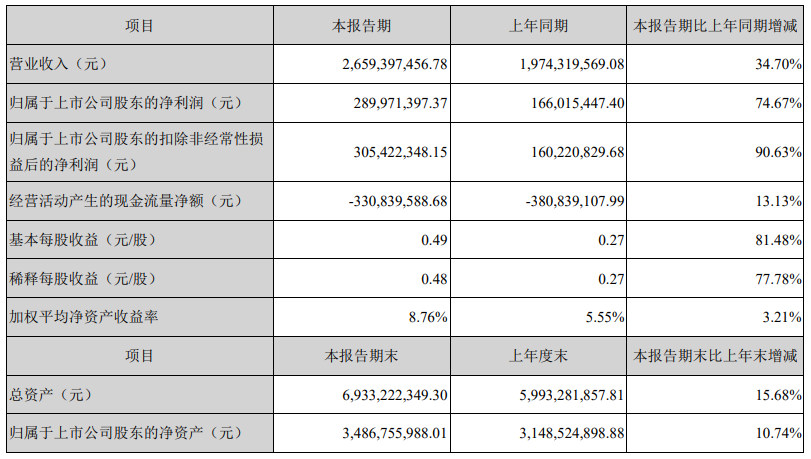 | 项目 | 本报告期 | 上年同期 | 本报告期比上年同期增减 |
|---|---|---|---|
| 营业收入（元） | 2,659,397,456.78 | 1,974,319,569.08 | 34.70% |
| 归属于上市公司股东的净利润（元） | 289,971,397.37 | 166,015,447.40 | 74.67% |
| 归属于上市公司股东的扣除非经常性损益后的净利润（元） | 305,422,348.15 | 160,220,829.68 | 90.63% |
| 经营活动产生的现金流量净额（元） | -330,839,588.68 | -380,839,107.99 | 13.13% |
| 基本每股收益（元/股） | 0.49 | 0.27 | 81.48% |
| 稀释每股收益（元/股） | 0.48 | 0.27 | 77.78% |
| 加权平均净资产收益率 | 8.76% | 5.55% | 3.21% |
| 项目 | 本报告期末 | 上年度末 | 本报告期末比上年末增减 |
| 总资产（元） | 6,933,222,349.30 | 5,993,281,857.81 | 15.68% |
| 归属于上市公司股东的净资产（元） | 3,486,755,988.01 | 3,148,524,898.88 | 10.74% |